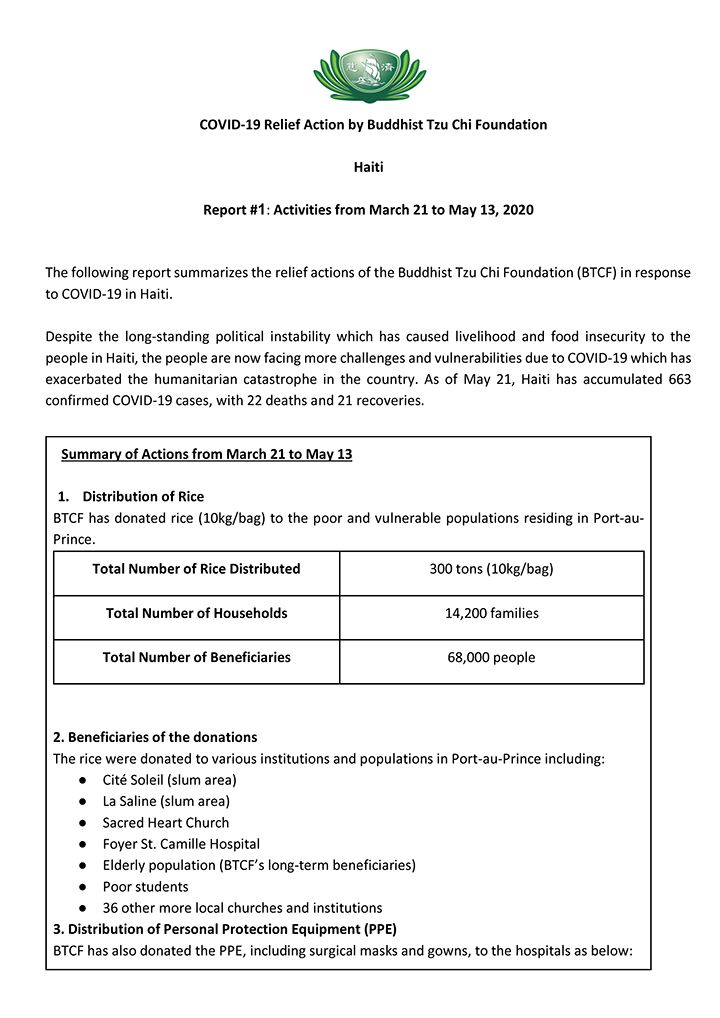 COVID-19 Relief Action by Buddhist Tzu Chi Foundation

Haiti

Report #1: Activities from March 21 to May 13, 2020

The following report summarizes the relief actions of the Buddhist Tzu Chi Foundation (BTCF) in response to COVID-19 in Haiti.

Despite the long-standing political instability which has caused livelihood and food insecurity to the people in Haiti, the people are now facing more challenges and vulnerabilities due to COVID-19 which has exacerbated the humanitarian catastrophe in the country. As of May 21, Haiti has accumulated 663 confirmed COVID-19 cases, with 22 deaths and 21 recoveries.

Summary of Actions from March 21 to May 13

1. Distribution of Rice
BTCF has donated rice (10kg/bag) to the poor and vulnerable populations residing in Port-au-Prince.

| Total Number of Rice Distributed | 300 tons (10kg/bag) |
|---|---|
| Total Number of Households | 14,200 families |
| Total Number of Beneficiaries | 68,000 people |

2. Beneficiaries of the donations
The rice were donated to various institutions and populations in Port-au-Prince including:
● Cité Soleil (slum area)
● La Saline (slum area)
● Sacred Heart Church
● Foyer St. Camille Hospital
● Elderly population (BTCF's long-term beneficiaries)
● Poor students
● 36 other more local churches and institutions
3. Distribution of Personal Protection Equipment (PPE)
BTCF has also donated the PPE, including surgical masks and gowns, to the hospitals as below: